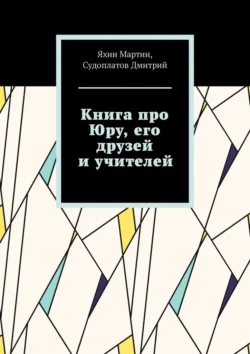 Яхин Мартин,
Судоплатов Дмитрий

Книга про Юру, его друзей и учителей